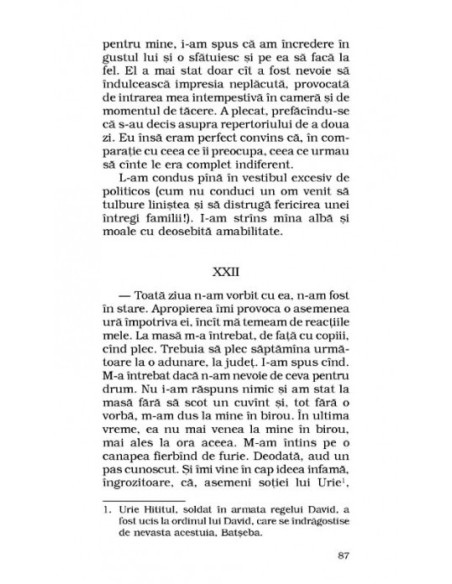 pentru mine, i-am spus că am încredere în gustul lui și o sfătuiesc și pe ea să facă la fel. El a mai stat doar cît a fost nevoie să îndulcească impresia neplăcută, provocată de intrarea mea intempestivă în cameră și de momentul de tăcere. A plecat, prefăcîndu-se că s-au decis asupra repertoriului de a doua zi. Eu însă eram perfect convins că, în comparație cu ceea ce îi preocupa, ceea ce urmau să cînte le era complet indiferent.

L-am condus pînă în vestibul excesiv de politicos (cum nu conduci un om venit să tulbure liniștea și să distrugă fericirea unei întregi familii!). I-am strîns mîna albă și moale cu deosebită amabilitate.

XXII

— Toată ziua n-am vorbit cu ea, n-am fost în stare. Apropierea îmi provoca o asemenea ură împotriva ei, încît mă temeam de reacțiile mele. La masă m-a întrebat, de față cu copiii, cînd plec. Trebuia să plec săptămîna următoare la o adunare, la județ. I-am spus cînd. M-a întrebat dacă n-am nevoie de ceva pentru drum. Nu i-am răspuns nimic și am stat la masă fără să scot un cuvînt și, tot fără o vorbă, m-am dus la mine în birou. În ultima vreme, ea nu mai venea la mine în birou, mai ales la ora aceea. M-am întins pe o canapea fierbînd de furie. Deodată, aud un pas cunoscut. Și îmi vine în cap ideea infamă, îngrozitoare, că, asemeni soției lui Urie$^1$,

1. Urie Hititul, soldat în armata regelui David, a fost ucis la ordinul lui David, care se îndrăgostise de nevasta acestuia, Batșeba.

87